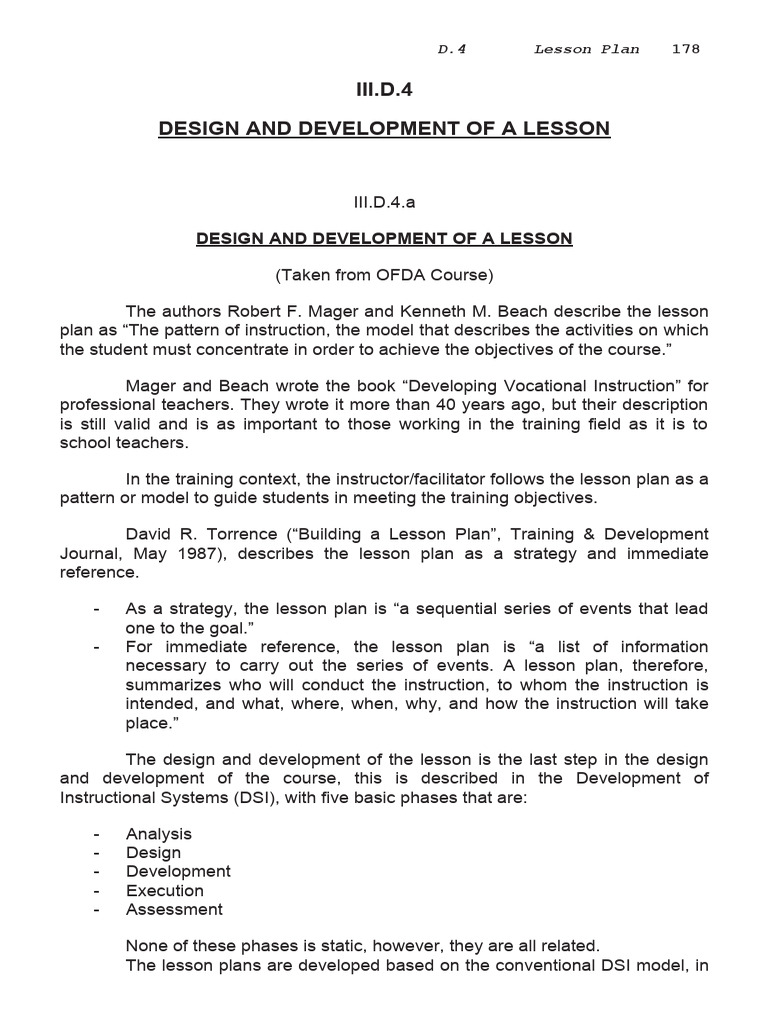 D.4 Lesson Plan 178

III.D.4

DESIGN AND DEVELOPMENT OF A LESSON

III.D.4.a

DESIGN AND DEVELOPMENT OF A LESSON

(Taken from OFDA Course)

The authors Robert F. Mager and Kenneth M. Beach describe the lesson plan as “The pattern of instruction, the model that describes the activities on which the student must concentrate in order to achieve the objectives of the course.”

Mager and Beach wrote the book “Developing Vocational Instruction” for professional teachers. They wrote it more than 40 years ago, but their description is still valid and is as important to those working in the training field as it is to school teachers.

In the training context, the instructor/facilitator follows the lesson plan as a pattern or model to guide students in meeting the training objectives.

David R. Torrence (“Building a Lesson Plan”, Training & Development Journal, May 1987), describes the lesson plan as a strategy and immediate reference.

- As a strategy, the lesson plan is “a sequential series of events that lead one to the goal.”
- For immediate reference, the lesson plan is “a list of information necessary to carry out the series of events. A lesson plan, therefore, summarizes who will conduct the instruction, to whom the instruction is intended, and what, where, when, why, and how the instruction will take place.”

The design and development of the lesson is the last step in the design and development of the course, this is described in the Development of Instructional Systems (DSI), with five basic phases that are:

- Analysis
- Design
- Development
- Execution
- Assessment

None of these phases is static, however, they are all related.
The lesson plans are developed based on the conventional DSI model, in